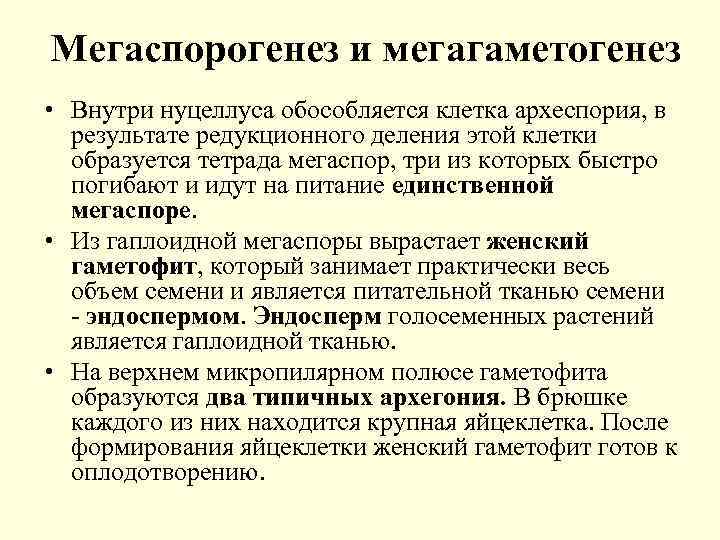 Мегаспорогенез и мегагаметогенез

• Внутри нуцеллуса обособляется клетка археспория, в результате редукционного деления этой клетки образуется тетрада мегаспор, три из которых быстро погибают и идут на питание единственной мегаспоре.

• Из гаплоидной мегаспоры вырастает женский гаметофит, который занимает практически весь объем семени и является питательной тканью семени - эндоспермом. Эндосперм голосеменных растений является гаплоидной тканью.

• На верхнем микропилярном полюсе гаметофита образуются два типичных архегония. В брюшке каждого из них находится крупная яйцеклетка. После формирования яйцеклетки женский гаметофит готов к оплодотворению.